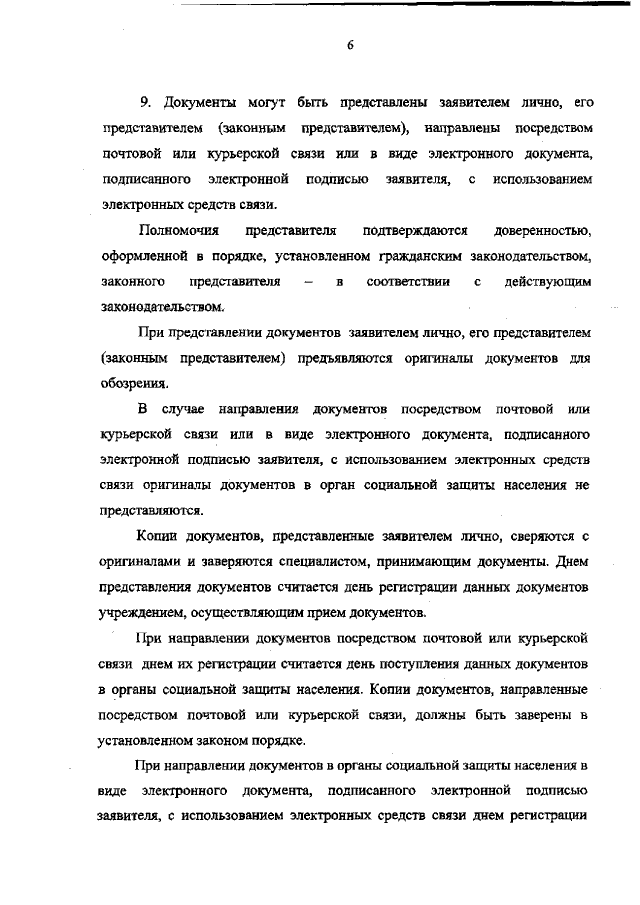 6

9. Документы могут быть представлены заявителем лично, его представителем (законным представителем), направлены посредством почтовой или курьерской связи или в виде электронного документа, подписанного электронной подписью заявителя, с использованием электронных средств связи.

Полномочия представителя подтверждаются доверенностью, оформленной в порядке, установленном гражданским законодательством, законного представителя – в соответствии с действующим законодательством.

При представлении документов заявителем лично, его представителем (законным представителем) предъявляются оригиналы документов для обозрения.

В случае направления документов посредством почтовой или курьерской связи или в виде электронного документа, подписанного электронной подписью заявителя, с использованием электронных средств связи оригиналы документов в орган социальной защиты населения не представляются.

Копии документов, представленные заявителем лично, сверяются с оригиналами и заверяются специалистом, принимающим документы. Днем представления документов считается день регистрации данных документов учреждением, осуществляющим прием документов.

При направлении документов посредством почтовой или курьерской связи днем их регистрации считается день поступления данных документов в органы социальной защиты населения. Копии документов, направленные посредством почтовой или курьерской связи, должны быть заверены в установленном законом порядке.

При направлении документов в органы социальной защиты населения в виде электронного документа, подписанного электронной подписью заявителя, с использованием электронных средств связи днем регистрации